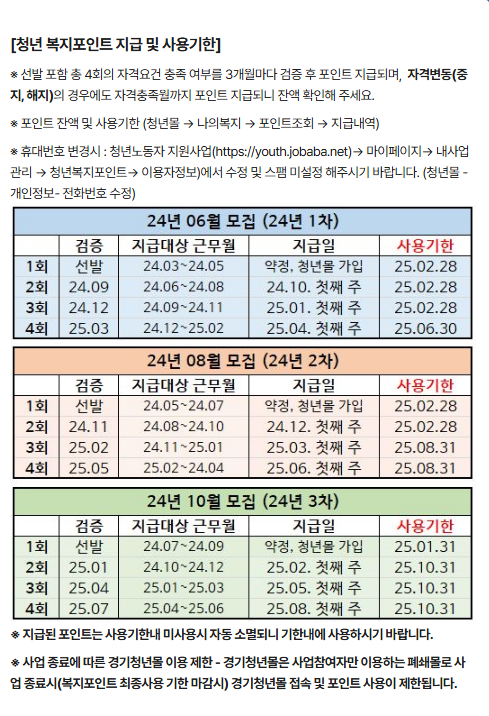 [청년 복지포인트 지급 및 사용기한]

※ 선발 포함 총 4회의 자격요건 충족 여부를 3개월마다 검증 후 포인트 지급되며, 자격변동(중지, 해지)의 경우에도 자격충족월까지 포인트 지급되니 잔액 확인해 주세요.

※ 포인트 잔액 및 사용기한 (청년몰 → 나의복지 → 포인트조회 → 지급내역)

※ 휴대번호 변경시 : 청년노동자 지원사업(https://youth.jobaba.net)→ 마이페이지→ 내사업관리 → 청년복지포인트→ 이용자정보)에서 수정 및 스팸 미설정 해주시기 바랍니다. (청년몰 - 개인정보- 전화번호 수정)

24년 06월 모집 (24년 1차)

| | 검증 | 지급대상 근무월 | 지급일 | 사용기한 |
|---|---|---|---|---|
| 1회 | 선발 | 24.03~24.05 | 약정, 청년몰 가입 | 25.02.28 |
| 2회 | 24.09 | 24.06~24.08 | 24.10. 첫째 주 | 25.02.28 |
| 3회 | 24.12 | 24.09~24.11 | 25.01. 첫째 주 | 25.02.28 |
| 4회 | 25.03 | 24.12~25.02 | 25.04. 첫째 주 | 25.06.30 |

24년 08월 모집 (24년 2차)

| | 검증 | 지급대상 근무월 | 지급일 | 사용기한 |
|---|---|---|---|---|
| 1회 | 선발 | 24.05~24.07 | 약정, 청년몰 가입 | 25.02.28 |
| 2회 | 24.11 | 24.08~24.10 | 24.12. 첫째 주 | 25.02.28 |
| 3회 | 25.02 | 24.11~25.01 | 25.03. 첫째 주 | 25.08.31 |
| 4회 | 25.05 | 25.02~24.04 | 25.06. 첫째 주 | 25.08.31 |

24년 10월 모집 (24년 3차)

| | 검증 | 지급대상 근무월 | 지급일 | 사용기한 |
|---|---|---|---|---|
| 1회 | 선발 | 24.07~24.09 | 약정, 청년몰 가입 | 25.01.31 |
| 2회 | 25.01 | 24.10~24.12 | 25.02. 첫째 주 | 25.10.31 |
| 3회 | 25.04 | 25.01~25.03 | 25.05. 첫째 주 | 25.10.31 |
| 4회 | 25.07 | 25.04~25.06 | 25.08. 첫째 주 | 25.10.31 |

※ 지급된 포인트는 사용기한내 미사용시 자동 소멸되니 기한내에 사용하시기 바랍니다.

※ 사업 종료에 따른 경기청년몰 이용 제한 - 경기청년몰은 사업참여자만 이용하는 폐쇄몰로 사업 종료시(복지포인트 최종사용 기한 마감시) 경기청년몰 접속 및 포인트 사용이 제한됩니다.